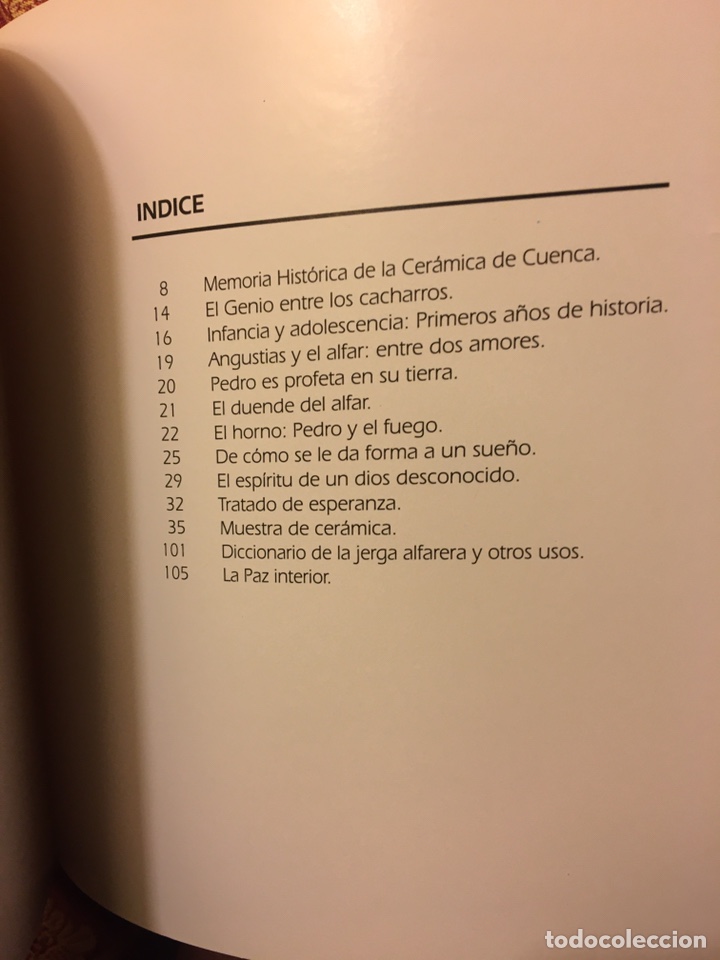 INDICE

8 Memoria Histórica de la Cerámica de Cuenca.
14 El Genio entre los cacharros.
16 Infancia y adolescencia: Primeros años de historia.
19 Angustias y el alfar: entre dos amores.
20 Pedro es profeta en su tierra.
21 El duende del alfar.
22 El horno: Pedro y el fuego.
25 De cómo se le da forma a un sueño.
29 El espíritu de un dios desconocido.
32 Tratado de esperanza.
35 Muestra de cerámica.
101 Diccionario de la jerga alfarera y otros usos.
105 La Paz interior.

todocoleccion